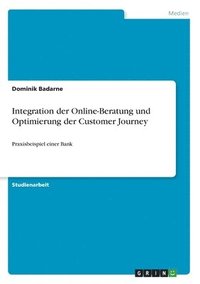 Medien

Dominik Badarne

Integration der Online-Beratung und Optimierung der Customer Journey

Praxisbeispiel einer Bank

Studienarbeit

GRIN